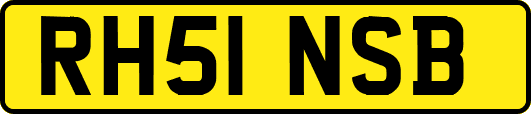 RH51 NSB